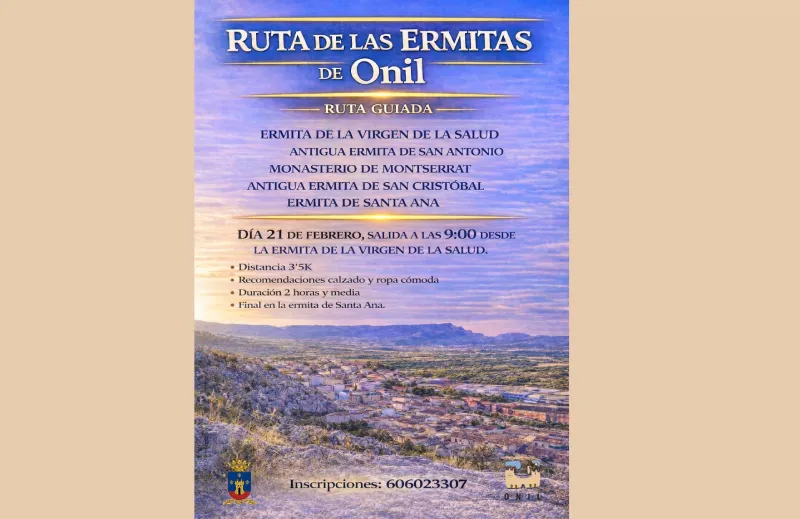 RUTA DE LAS ERMITAS DE Onil

RUTA GUIADA

ERMITA DE LA VIRGEN DE LA SALUD
ANTIGUA ERMITA DE SAN ANTONIO
MONASTERIO DE MONTSERRAT
ANTIGUA ERMITA DE SAN CRISTÓBAL
ERMITA DE SANTA ANA

DÍA 21 DE FEBRERO, SALIDA A LAS 9:00 DESDE LA ERMITA DE LA VIRGEN DE LA SALUD.

• Distancia 3'5K
• Recomendaciones calzado y ropa cómoda
• Duración 2 horas y media
• Final en la ermita de Santa Ana.

Inscripciones: 606023307

ONIL